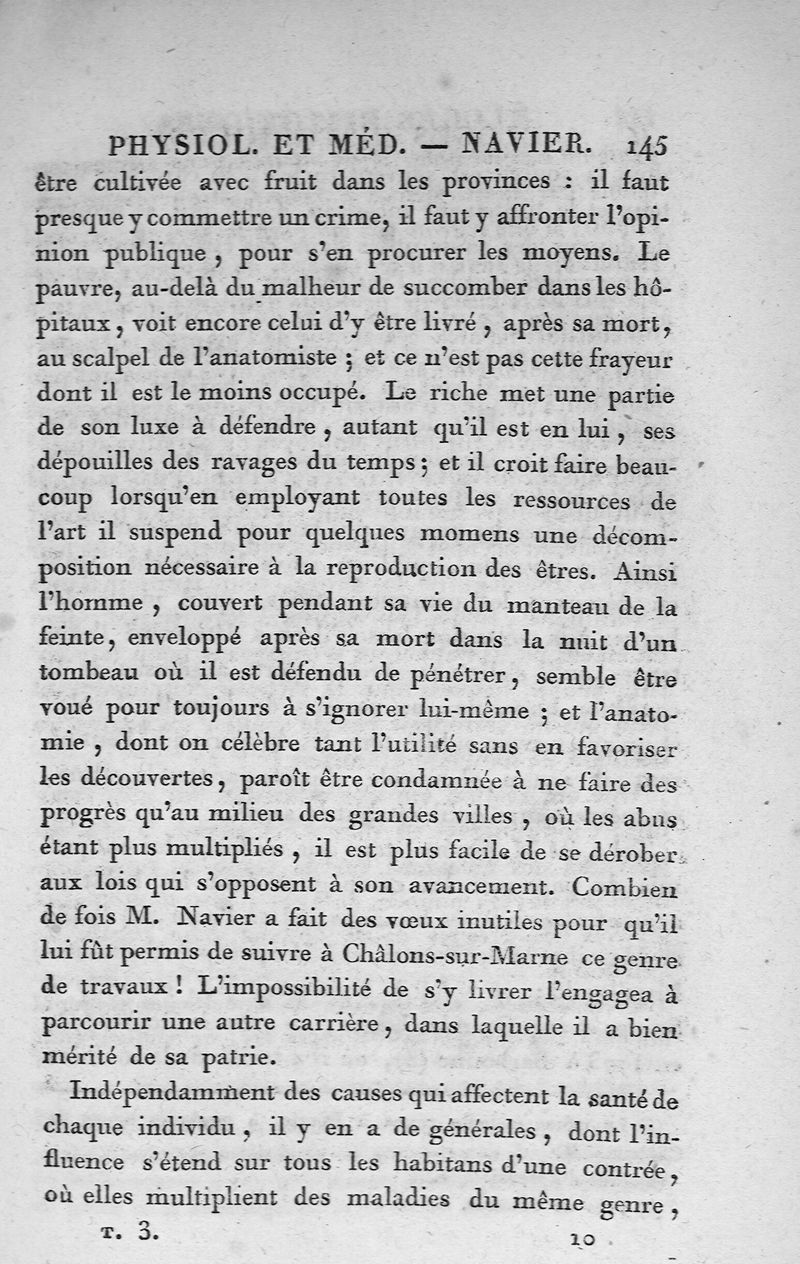 PHYSIOL. ET MÉD. — NAVIER. 145

être cultivée avec fruit dans les provinces : il faut presque y commettre un crime, il faut y affronter l'opinion publique, pour s'en procurer les moyens. Le pauvre, au-delà du malheur de succomber dans les hôpitaux, voit encore celui d'y être livré, après sa mort, au scalpel de l'anatomiste ; et ce n'est pas cette frayeur dont il est le moins occupé. Le riche met une partie de son luxe à défendre, autant qu'il est en lui, ses dépouilles des ravages du temps ; et il croit faire beaucoup lorsqu'en employant toutes les ressources de l'art il suspend pour quelques momens une décomposition nécessaire à la reproduction des êtres. Ainsi l'homme, couvert pendant sa vie du manteau de la feinte, enveloppé après sa mort dans la nuit d'un tombeau où il est défendu de pénétrer, semble être voué pour toujours à s'ignorer lui-même ; et l'anatomie, dont on célèbre tant l'utilité sans en favoriser les découvertes, paroît être condamnée à ne faire des progrès qu'au milieu des grandes villes, où les abus étant plus multipliés, il est plus facile de se dérober aux lois qui s'opposent à son avancement. Combien de fois M. Navier a fait des vœux inutiles pour qu'il lui fût permis de suivre à Châlons-sur-Marne ce genre de travaux ! L'impossibilité de s'y livrer l'engagea à parcourir une autre carrière, dans laquelle il a bien mérité de sa patrie.

Indépendamment des causes qui affectent la santé de chaque individu, il y en a de générales, dont l'influence s'étend sur tous les habitans d'une contrée, où elles multiplient des maladies du même genre,

T. 3. 10